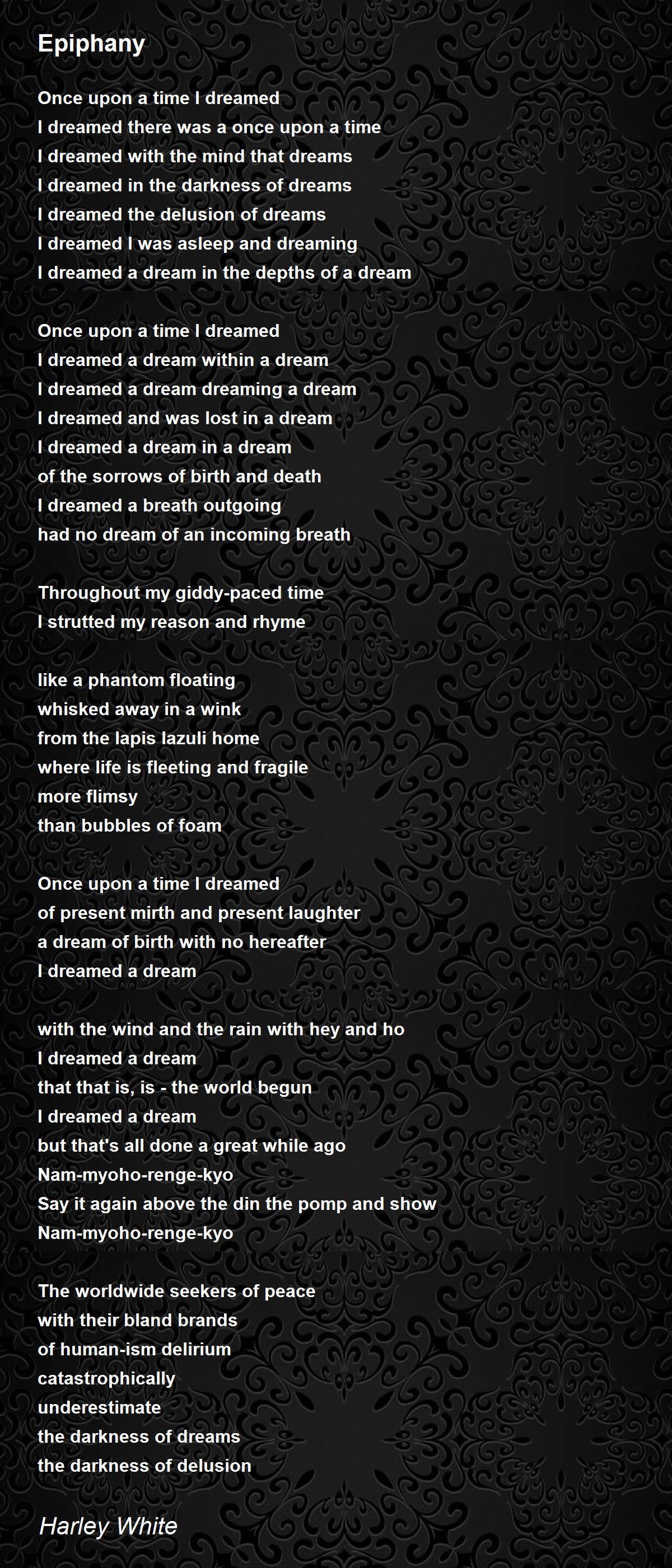 Epiphany

Once upon a time I dreamed
I dreamed there was a once upon a time
I dreamed with the mind that dreams
I dreamed in the darkness of dreams
I dreamed the delusion of dreams
I dreamed I was asleep and dreaming
I dreamed a dream in the depths of a dream

Once upon a time I dreamed
I dreamed a dream within a dream
I dreamed a dream dreaming a dream
I dreamed and was lost in a dream
I dreamed a dream in a dream
of the sorrows of birth and death
I dreamed a breath outgoing
had no dream of an incoming breath

Throughout my giddy-paced time
I strutted my reason and rhyme

like a phantom floating
whisked away in a wink
from the lapis lazuli home
where life is fleeting and fragile
more flimsy
than bubbles of foam

Once upon a time I dreamed
of present mirth and present laughter
a dream of birth with no hereafter
I dreamed a dream

with the wind and the rain with hey and ho
I dreamed a dream
that that is, is - the world begun
I dreamed a dream
but that's all done a great while ago
Nam-myoho-renge-kyo
Say it again above the din the pomp and show
Nam-myoho-renge-kyo

The worldwide seekers of peace
with their bland brands
of human-ism delirium
catastrophically
underestimate
the darkness of dreams
the darkness of delusion

Harley White